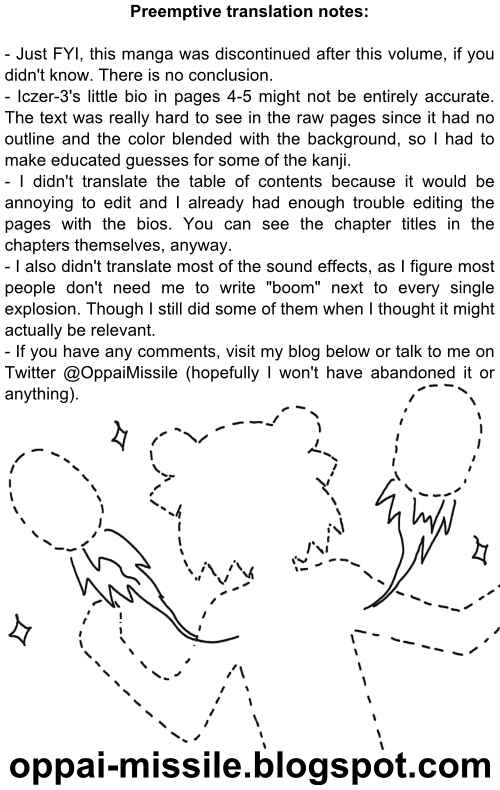 Preemptive translation notes:

- Just FYI, this manga was discontinued after this volume, if you didn't know. There is no conclusion.
- Iczer-3's little bio in pages 4-5 might not be entirely accurate. The text was really hard to see in the raw pages since it had no outline and the color blended with the background, so I had to make educated guesses for some of the kanji.
- I didn't translate the table of contents because it would be annoying to edit and I already had enough trouble editing the pages with the bios. You can see the chapter titles in the chapters themselves, anyway.
- I also didn't translate most of the sound effects, as I figure most people don't need me to write "boom" next to every single explosion. Though I still did some of them when I thought it might actually be relevant.
- If you have any comments, visit my blog below or talk to me on Twitter @OppaiMissile (hopefully I won't have abandoned it or anything).

oppai-missile.blogspot.com